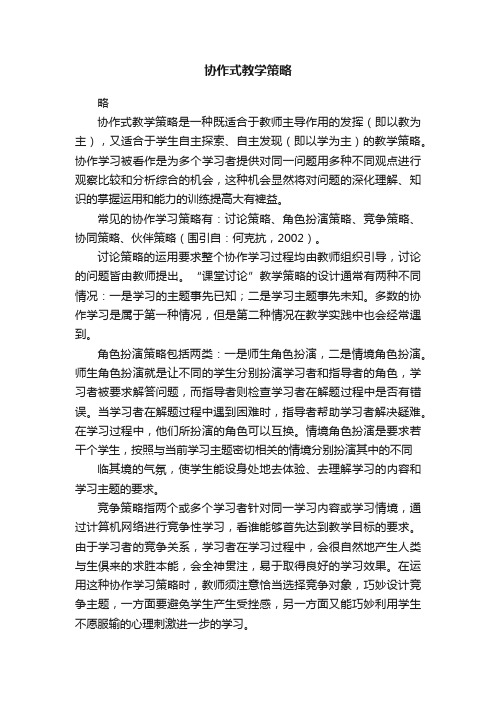 协作式教学策略

略

协作式教学策略是一种既适合于教师主导作用的发挥（即以教为主），又适合于学生自主探索、自主发现（即以学为主）的教学策略。协作学习被看作是为多个学习者提供对同一问题用多种不同观点进行观察比较和分析综合的机会，这种机会显然将对问题的深化理解、知识的掌握运用和能力的训练提高大有裨益。

常见的协作学习策略有：讨论策略、角色扮演策略、竞争策略、协同策略、伙伴策略（围引自：何克抗，2002）。

讨论策略的运用要求整个协作学习过程均由教师组织引导，讨论的问题皆由教师提出。“课堂讨论”教学策略的设计通常有两种不同情况：一是学习的主题事先已知；二是学习主题事先未知。多数的协作学习是属于第一种情况，但是第二种情况在教学实践中也会经常遇到。

角色扮演策略包括两类：一是师生角色扮演，二是情境角色扮演。师生角色扮演就是让不同的学生分别扮演学习者和指导者的角色，学习者被要求解答问题，而指导者则检查学习者在解题过程中是否有错误。当学习者在解题过程中遇到困难时，指导者帮助学习者解决疑难。在学习过程中，他们所扮演的角色可以互换。情境角色扮演是要求若干个学生，按照与当前学习主题密切相关的情境分别扮演其中的不同

临其境的气氛，使学生能设身处地去体验、去理解学习的内容和学习主题的要求。

竞争策略指两个或多个学习者针对同一学习内容或学习情境，通过计算机网络进行竞争性学习，看谁能够首先达到教学目标的要求。由于学习者的竞争关系，学习者在学习过程中，会很自然地产生人类与生俱来的求胜本能，会全神贯注，易于取得良好的学习效果。在运用这种协作学习策略时，教师须注意恰当选择竞争对象，巧妙设计竞争主题，一方面要避免学生产生受挫感，另一方面又能巧妙利用学生不愿服输的心理刺激进一步的学习。